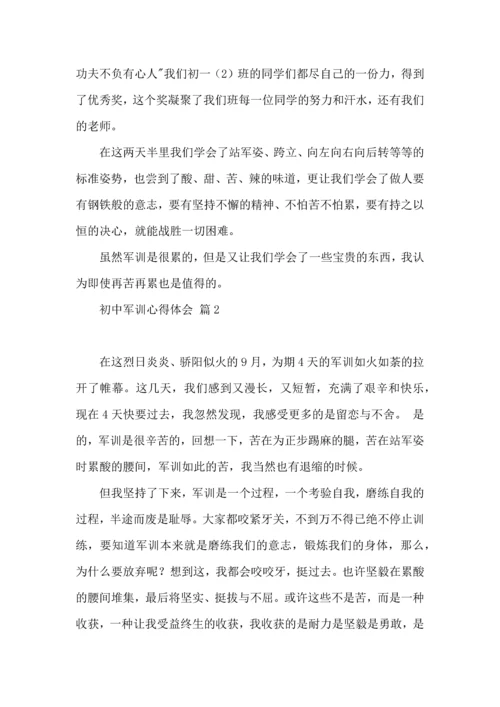 功夫不负有心人"我们初一（2）班的同学们都尽自己的一份力，得到了优秀奖，这个奖凝聚了我们班每一位同学的努力和汗水，还有我们的老师。

在这两天半里我们学会了站军姿、跨立、向左向右向后转等等的标准姿势，也尝到了酸、甜、苦、辣的味道，更让我们学会了做人要有钢铁般的意志，要有坚持不懈的精神、不怕苦不怕累，要有持之以恒的决心，就能战胜一切困难。

虽然军训是很累的，但是又让我们学会了一些宝贵的东西，我认为即使再苦再累也是值得的。

初中军训心得体会 篇2

在这烈日炎炎、骄阳似火的9月，为期4天的军训如火如荼的拉开了帷幕。这几天，我们感到又漫长，又短暂，充满了艰辛和快乐，现在4天快要过去，我忽然发现，我感受更多的是留恋与不舍。 是的，军训是很辛苦的，回想一下，苦在为正步踢麻的腿，苦在站军姿时累酸的腰间，军训如此的苦，我当然也有退缩的时候。

但我坚持了下来，军训是一个过程，一个考验自我，磨练自我的过程，半途而废是耻辱。大家都咬紧牙关，不到万不得已绝不停止训练，要知道军训本来就是磨练我们的意志，锻炼我们的身体，那么，为什么要放弃呢？想到这，我都会咬咬牙，挺过去。也许坚毅在累酸的腰间堆集，最后将坚实、挺拔与不屈。或许这些不是苦，而是一种收获，一种让我受益终生的收获，我收获的是耐力是坚毅是勇敢，是